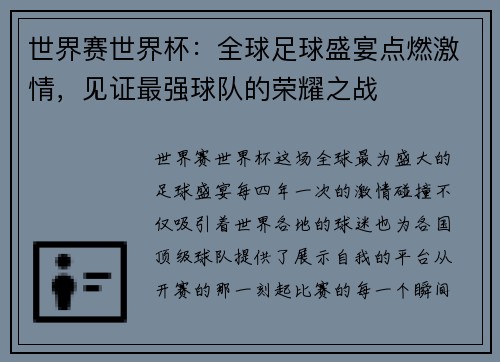 世界赛世界杯：全球足球盛宴点燃激情，见证最强球队的荣耀之战

世界赛世界杯这场全球最为盛大的足球盛宴每四年一次的激情碰撞不仅吸引着世界各地的球迷也为各国顶级球队提供了展示自我的平台从开赛的那一刻起比赛的每一个瞬间